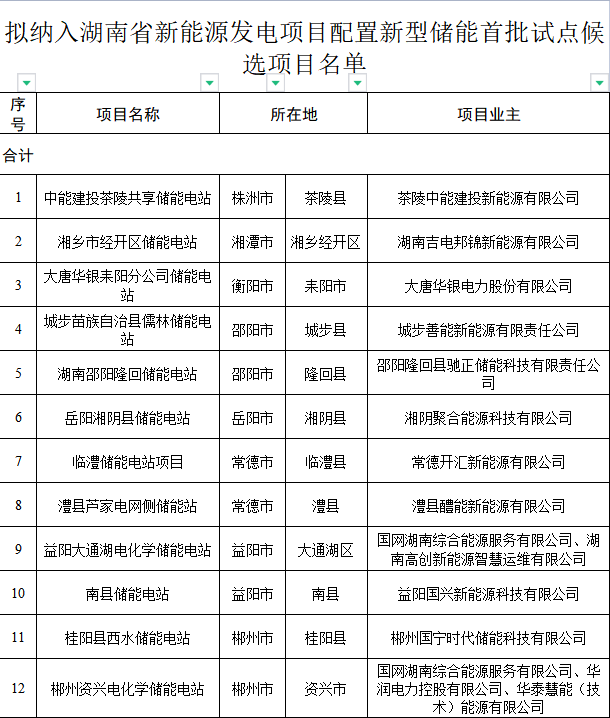 拟纳入湖南省新能源发电项目配置新型储能首批试点候选项目名单

| 序号 | 项目名称 | 所在地 | | 项目业主 |
|---|---|---|---|---|
| 合计 | | | | |
| 1 | 中能建投茶陵共享储能电站 | 株洲市 | 茶陵县 | 茶陵中能建投新能源有限公司 |
| 2 | 湘乡市经开区储能电站 | 湘潭市 | 湘乡经开区 | 湖南吉电邦锦新能源有限公司 |
| 3 | 大唐华银耒阳分公司储能电站 | 衡阳市 | 耒阳市 | 大唐华银电力股份有限公司 |
| 4 | 城步苗族自治县儒林储能电站 | 邵阳市 | 城步县 | 城步善能新能源有限责任公司 |
| 5 | 湖南邵阳隆回储能电站 | 邵阳市 | 隆回县 | 邵阳隆回县驰正储能科技有限责任公司 |
| 6 | 岳阳湘阴县储能电站 | 岳阳市 | 湘阴县 | 湘阴聚合能源科技有限公司 |
| 7 | 临澧储能电站项目 | 常德市 | 临澧县 | 常德开汇新能源有限公司 |
| 8 | 澧县芦家电网侧储能站 | 常德市 | 澧县 | 澧县醴能新能源有限公司 |
| 9 | 益阳大通湖电化学储能电站 | 益阳市 | 大通湖区 | 国网湖南综合能源服务有限公司、湖南高创新能源智慧运维有限公司 |
| 10 | 南县储能电站 | 益阳市 | 南县 | 益阳国兴新能源科技有限公司 |
| 11 | 桂阳县西水储能电站 | 郴州市 | 桂阳县 | 郴州国宁时代储能科技有限公司 |
| 12 | 郴州资兴电化学储能电站 | 郴州市 | 资兴市 | 国网湖南综合能源服务有限公司、华润电力控股有限公司、华泰慧能（技术）能源有限公司 |